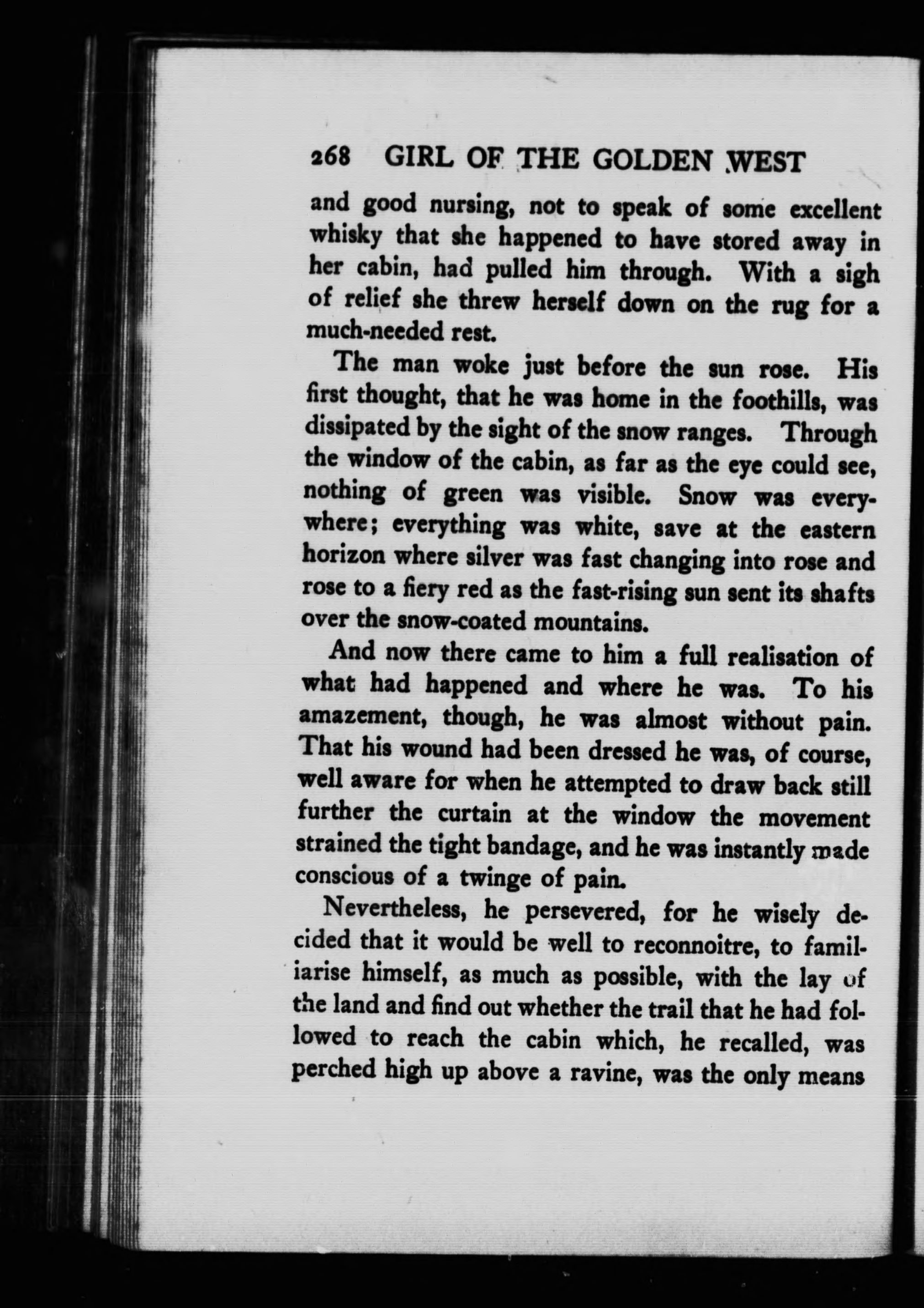 268 GIRL OF THE GOLDEN WEST

and good nursing, not to speak of some excellent whisky that she happened to have stored away in her cabin, had pulled him through. With a sigh of relief she threw herself down on the rug for a much-needed rest.

The man woke just before the sun rose. His first thought, that he was home in the foothills, was dissipated by the sight of the snow ranges. Through the window of the cabin, as far as the eye could see, nothing of green was visible. Snow was everywhere; everything was white, save at the eastern horizon where silver was fast changing into rose and rose to a fiery red as the fast-rising sun sent its shafts over the snow-coated mountains.

And now there came to him a full realisation of what had happened and where he was. To his amazement, though, he was almost without pain. That his wound had been dressed he was, of course, well aware for when he attempted to draw back still further the curtain at the window the movement strained the tight bandage, and he was instantly made conscious of a twinge of pain.

Nevertheless, he persevered, for he wisely decided that it would be well to reconnoitre, to familiarise himself, as much as possible, with the lay of the land and find out whether the trail that he had followed to reach the cabin which, he recalled, was perched high up above a ravine, was the only means